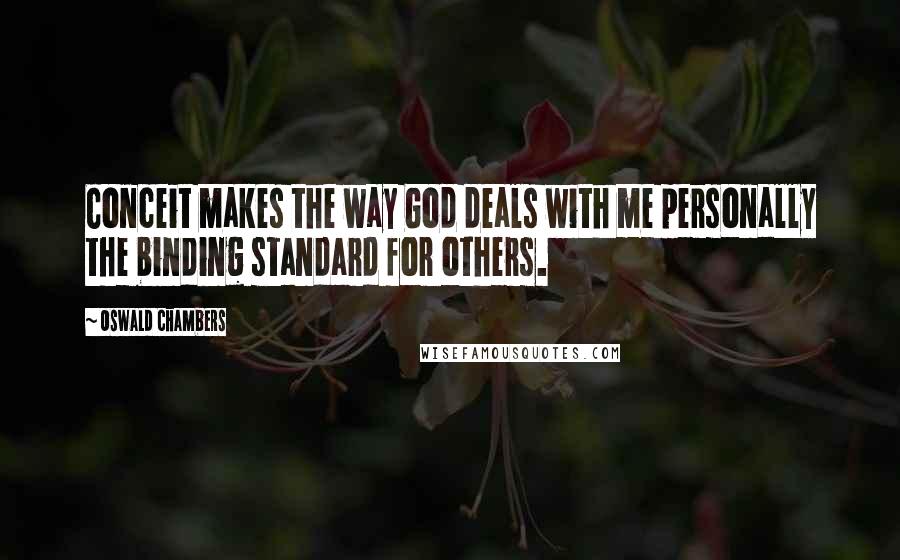 CONCEIT MAKES THE WAY GOD DEALS WITH ME PERSONALLY THE BINDING STANDARD FOR OTHERS.

~ OSWALD CHAMBERS

WISEFAMOUSQUOTES.COM